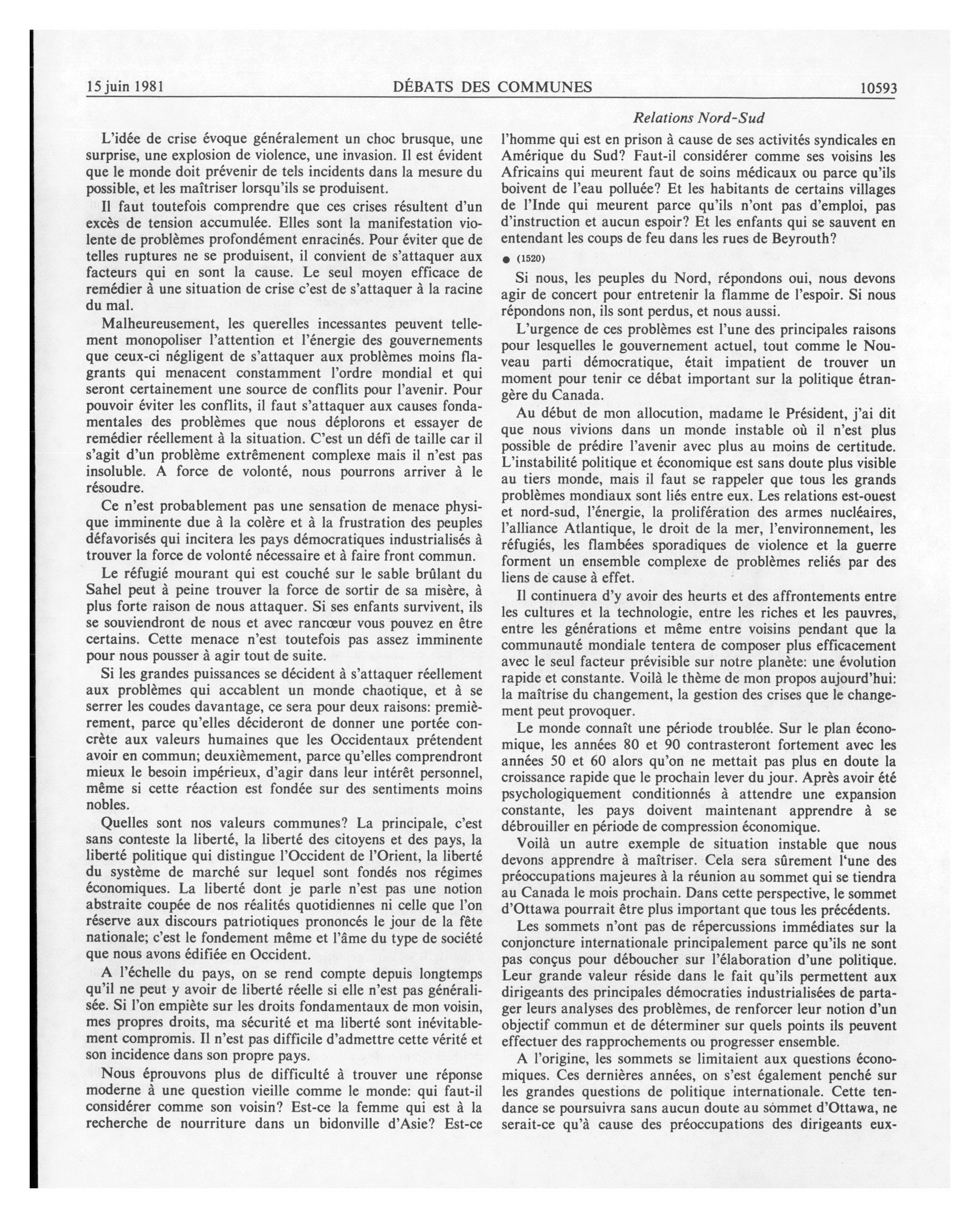 15 juin 1981 DÉBATS DES COMMUNES 10593

Relations Nord-Sud

L'idée de crise évoque généralement un choc brusque, une surprise, une explosion de violence, une invasion. Il est évident que le monde doit prévenir de tels incidents dans la mesure du possible, et les maîtriser lorsqu'ils se produisent.

Il faut toutefois comprendre que ces crises résultent d'un excès de tension accumulée. Elles sont la manifestation violente de problèmes profondément enracinés. Pour éviter que de telles ruptures ne se produisent, il convient de s'attaquer aux facteurs qui en sont la cause. Le seul moyen efficace de remédier à une situation de crise c'est de s'attaquer à la racine du mal.

Malheureusement, les querelles incessantes peuvent tellement monopoliser l'attention et l'énergie des gouvernements que ceux-ci négligent de s'attaquer aux problèmes moins flagrants qui menacent constamment l'ordre mondial et qui seront certainement une source de conflits pour l'avenir. Pour pouvoir éviter les conflits, il faut s'attaquer aux causes fondamentales des problèmes que nous déplorons et essayer de remédier réellement à la situation. C'est un défi de taille car il s'agit d'un problème extrêmenent complexe mais il n'est pas insoluble. A force de volonté, nous pourrons arriver à le résoudre.

Ce n'est probablement pas une sensation de menace physique imminente due à la colère et à la frustration des peuples défavorisés qui incitera les pays démocratiques industrialisés à trouver la force de volonté nécessaire et à faire front commun.

Le réfugié mourant qui est couché sur le sable brûlant du Sahel peut à peine trouver la force de sortir de sa misère, à plus forte raison de nous attaquer. Si ses enfants survivent, ils se souviendront de nous et avec rancœur vous pouvez en être certains. Cette menace n'est toutefois pas assez imminente pour nous pousser à agir tout de suite.

Si les grandes puissances se décident à s'attaquer réellement aux problèmes qui accablent un monde chaotique, et à se serrer les coudes davantage, ce sera pour deux raisons: premièrement, parce qu'elles décideront de donner une portée concrète aux valeurs humaines que les Occidentaux prétendent avoir en commun; deuxièmement, parce qu'elles comprendront mieux le besoin impérieux, d'agir dans leur intérêt personnel, même si cette réaction est fondée sur des sentiments moins nobles.

Quelles sont nos valeurs communes? La principale, c'est sans conteste la liberté, la liberté des citoyens et des pays, la liberté politique qui distingue l'Occident de l'Orient, la liberté du système de marché sur lequel sont fondés nos régimes économiques. La liberté dont je parle n'est pas une notion abstraite coupée de nos réalités quotidiennes ni celle que l'on réserve aux discours patriotiques prononcés le jour de la fête nationale; c'est le fondement même et l'âme du type de société que nous avons édifiée en Occident.

A l'échelle du pays, on se rend compte depuis longtemps qu'il ne peut y avoir de liberté réelle si elle n'est pas généralisée. Si l'on empiète sur les droits fondamentaux de mon voisin, mes propres droits, ma sécurité et ma liberté sont inévitablement compromis. Il n'est pas difficile d'admettre cette vérité et son incidence dans son propre pays.

Nous éprouvons plus de difficulté à trouver une réponse moderne à une question vieille comme le monde: qui faut-il considérer comme son voisin? Est-ce la femme qui est à la recherche de nourriture dans un bidonville d'Asie? Est-ce l'homme qui est en prison à cause de ses activités syndicales en Amérique du Sud? Faut-il considérer comme ses voisins les Africains qui meurent faut de soins médicaux ou parce qu'ils boivent de l'eau polluée? Et les habitants de certains villages de l'Inde qui meurent parce qu'ils n'ont pas d'emploi, pas d'instruction et aucun espoir? Et les enfants qui se sauvent en entendant les coups de feu dans les rues de Beyrouth?

● (1520)

Si nous, les peuples du Nord, répondons oui, nous devons agir de concert pour entretenir la flamme de l'espoir. Si nous répondons non, ils sont perdus, et nous aussi.

L'urgence de ces problèmes est l'une des principales raisons pour lesquelles le gouvernement actuel, tout comme le Nouveau parti démocratique, était impatient de trouver un moment pour tenir ce débat important sur la politique étrangère du Canada.

Au début de mon allocution, madame le Président, j'ai dit que nous vivions dans un monde instable où il n'est plus possible de prédire l'avenir avec plus au moins de certitude. L'instabilité politique et économique est sans doute plus visible au tiers monde, mais il faut se rappeler que tous les grands problèmes mondiaux sont liés entre eux. Les relations est-ouest et nord-sud, l'énergie, la prolifération des armes nucléaires, l'alliance Atlantique, le droit de la mer, l'environnement, les réfugiés, les flambées sporadiques de violence et la guerre forment un ensemble complexe de problèmes reliés par des liens de cause à effet.

Il continuera d'y avoir des heurts et des affrontements entre les cultures et la technologie, entre les riches et les pauvres, entre les générations et même entre voisins pendant que la communauté mondiale tentera de composer plus efficacement avec le seul facteur prévisible sur notre planète: une évolution rapide et constante. Voilà le thème de mon propos aujourd'hui: la maîtrise du changement, la gestion des crises que le changement peut provoquer.

Le monde connaît une période troublée. Sur le plan économique, les années 80 et 90 contrasteront fortement avec les années 50 et 60 alors qu'on ne mettait pas plus en doute la croissance rapide que le prochain lever du jour. Après avoir été psychologiquement conditionnés à attendre une expansion constante, les pays doivent maintenant apprendre à se débrouiller en période de compression économique.

Voilà un autre exemple de situation instable que nous devons apprendre à maîtriser. Cela sera sûrement l'une des préoccupations majeures à la réunion au sommet qui se tiendra au Canada le mois prochain. Dans cette perspective, le sommet d'Ottawa pourrait être plus important que tous les précédents.

Les sommets n'ont pas de répercussions immédiates sur la conjoncture internationale principalement parce qu'ils ne sont pas conçus pour déboucher sur l'élaboration d'une politique. Leur grande valeur réside dans le fait qu'ils permettent aux dirigeants des principales démocraties industrialisées de partager leurs analyses des problèmes, de renforcer leur notion d'un objectif commun et de déterminer sur quels points ils peuvent effectuer des rapprochements ou progresser ensemble.

A l'origine, les sommets se limitaient aux questions économiques. Ces dernières années, on s'est également penché sur les grandes questions de politique internationale. Cette tendance se poursuivra sans aucun doute au sommet d'Ottawa, ne serait-ce qu'à cause des préoccupations des dirigeants eux-